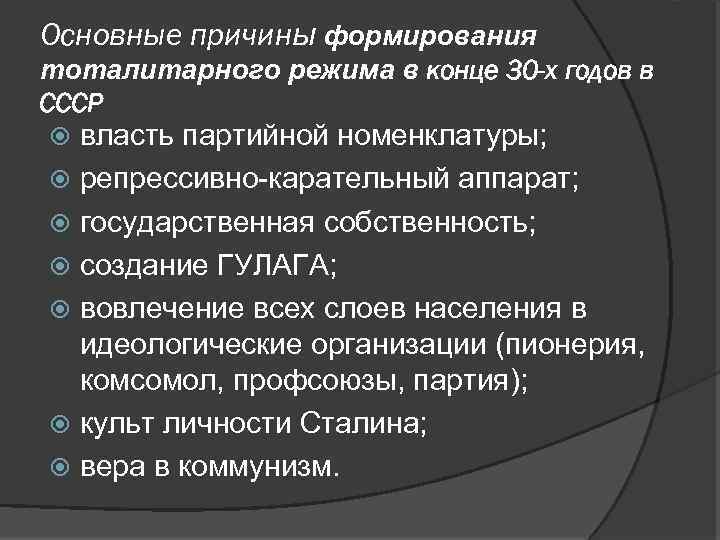 Основные причины формирования тоталитарного режима в конце 30-х годов в СССР

власть партийной номенклатуры;
репрессивно-карательный аппарат;
государственная собственность;
создание ГУЛАГА;
вовлечение всех слоев населения в идеологические организации (пионерия, комсомол, профсоюзы, партия);
культ личности Сталина;
вера в коммунизм.